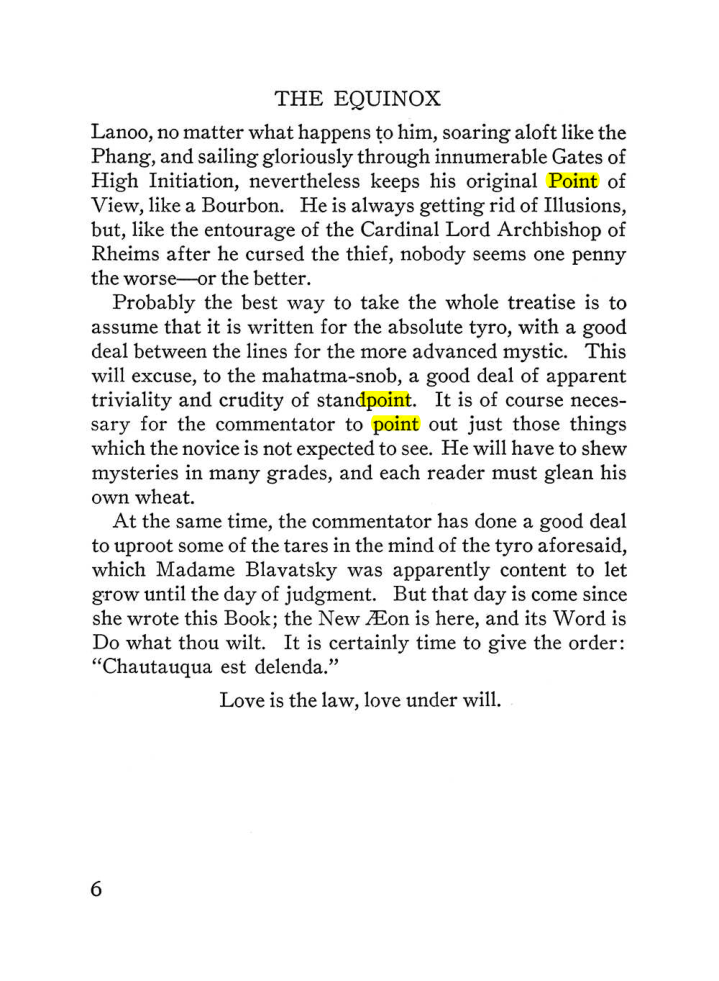 THE EQUINOX

Lanoo, no matter what happens to him, soaring aloft like the Phang, and sailing gloriously through innumerable Gates of High Initiation, nevertheless keeps his original Point of View, like a Bourbon. He is always getting rid of Illusions, but, like the entourage of the Cardinal Lord Archbishop of Rheims after he cursed the thief, nobody seems one penny the worse—or the better.

Probably the best way to take the whole treatise is to assume that it is written for the absolute tyro, with a good deal between the lines for the more advanced mystic. This will excuse, to the mahatma-snob, a good deal of apparent triviality and crudity of standpoint. It is of course necessary for the commentator to point out just those things which the novice is not expected to see. He will have to shew mysteries in many grades, and each reader must glean his own wheat.

At the same time, the commentator has done a good deal to uproot some of the tares in the mind of the tyro aforesaid, which Madame Blavatsky was apparently content to let grow until the day of judgment. But that day is come since she wrote this Book; the New Æon is here, and its Word is Do what thou wilt. It is certainly time to give the order: "Chautauqua est delenda."

Love is the law, love under will.

6